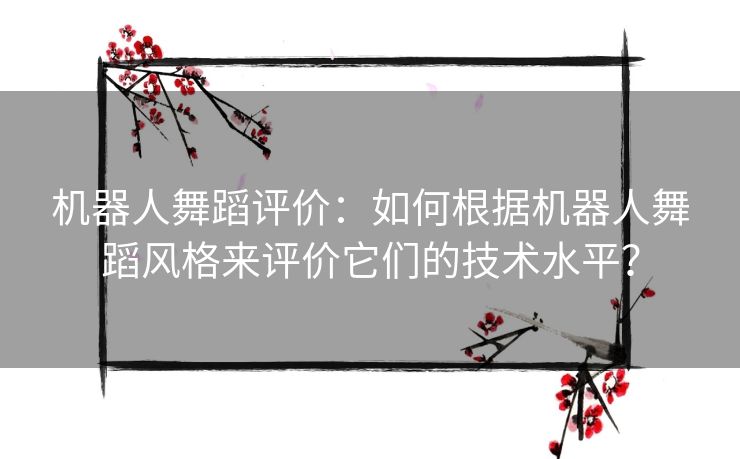 机器人舞蹈评价：如何根据机器人舞蹈风格来评价它们的技术水平？